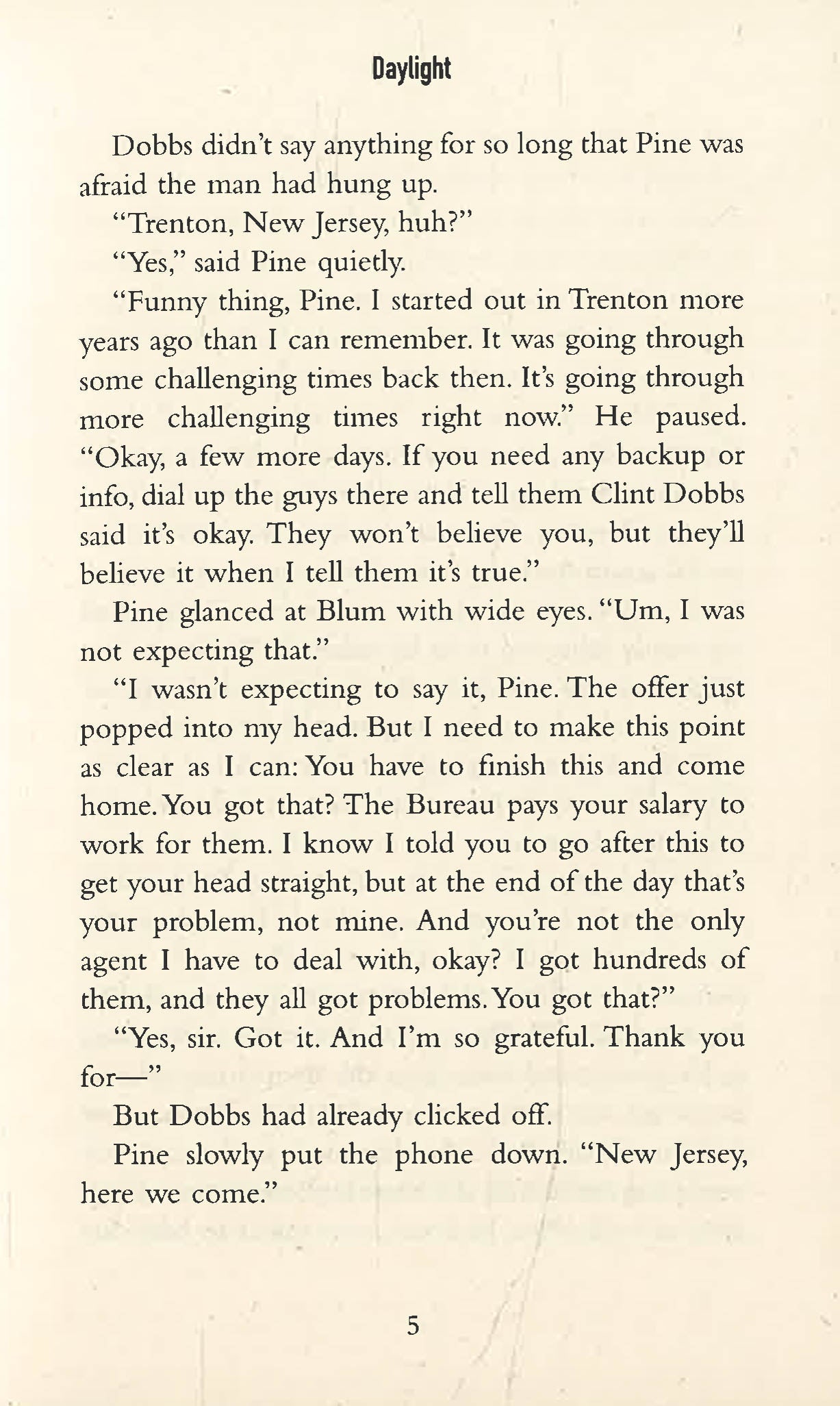 Daylight

Dobbs didn't say anything for so long that Pine was afraid the man had hung up.

"Trenton, New Jersey, huh?"

"Yes," said Pine quietly.

"Funny thing, Pine. I started out in Trenton more years ago than I can remember. It was going through some challenging times back then. It's going through more challenging times right now." He paused. "Okay, a few more days. If you need any backup or info, dial up the guys there and tell them Clint Dobbs said it's okay. They won't believe you, but they'll believe it when I tell them it's true."

Pine glanced at Blum with wide eyes. "Um, I was not expecting that."

"I wasn't expecting to say it, Pine. The offer just popped into my head. But I need to make this point as clear as I can: You have to finish this and come home. You got that? The Bureau pays your salary to work for them. I know I told you to go after this to get your head straight, but at the end of the day that's your problem, not mine. And you're not the only agent I have to deal with, okay? I got hundreds of them, and they all got problems. You got that?"

"Yes, sir. Got it. And I'm so grateful. Thank you for—"

But Dobbs had already clicked off.

Pine slowly put the phone down. "New Jersey, here we come."

5